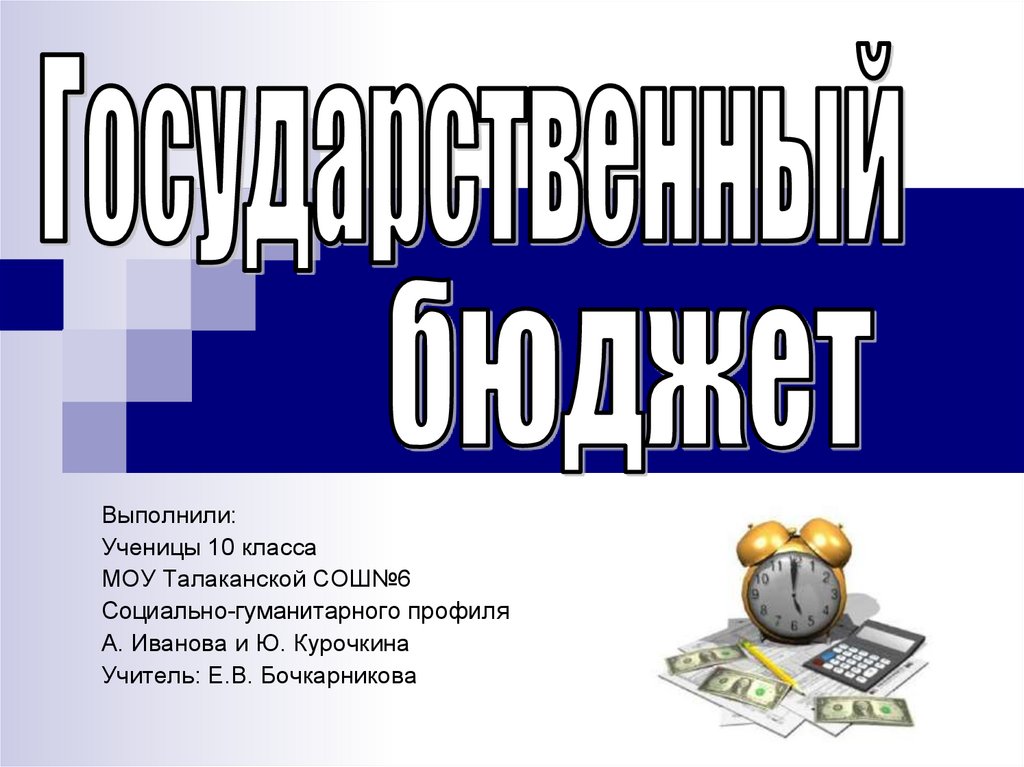 Государственный бюджет

Выполнили:
Ученицы 10 класса
МОУ Талаканской СОШ№6
Социально-гуманитарного профиля
А. Иванова и Ю. Курочкина
Учитель: Е.В. Бочкарникова